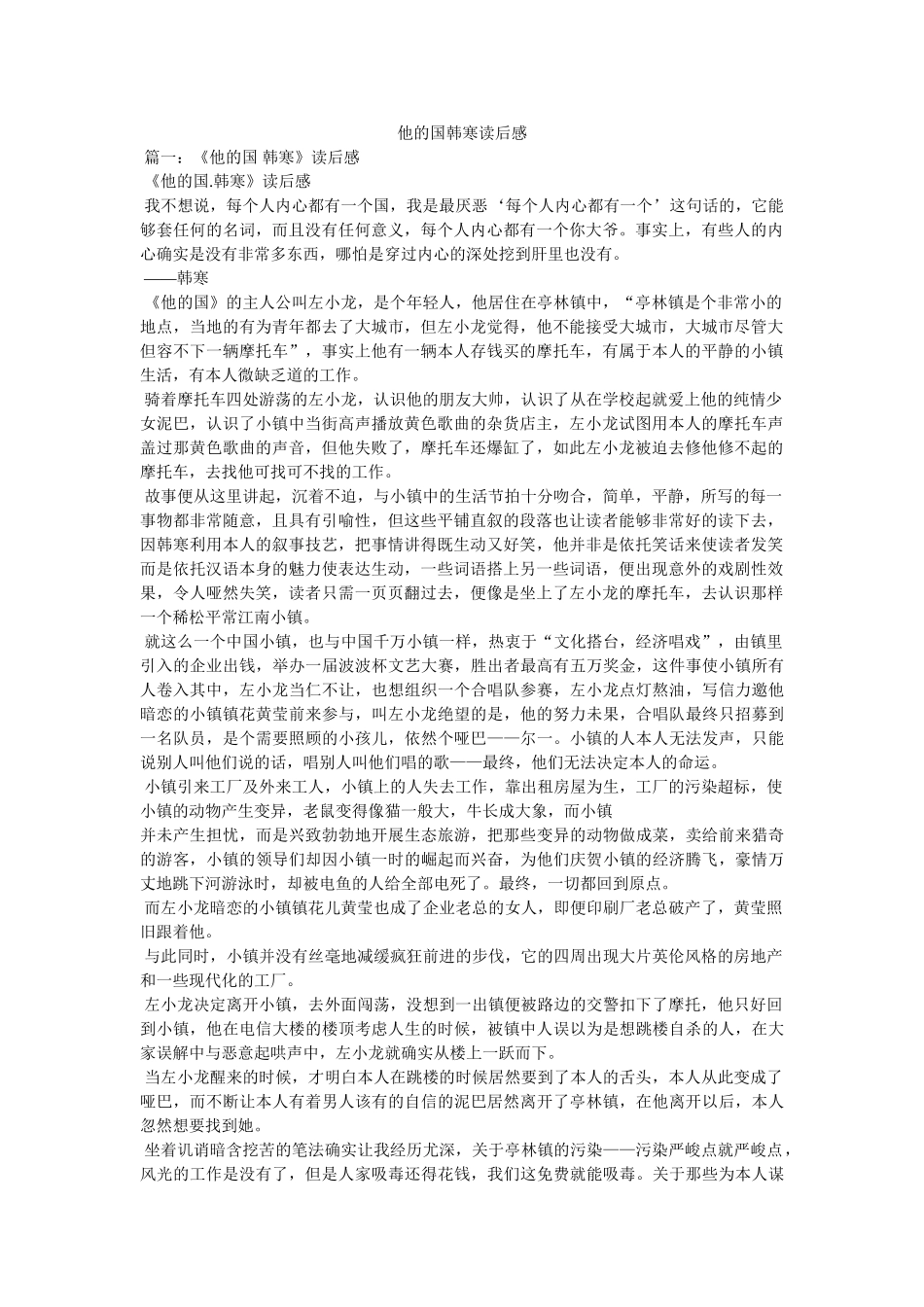 他的国韩寒读后感

篇一：《他的国 韩寒》读后感

《他的国.韩寒》读后感

我不想说，每个人内心都有一个国，我是最厌恶‘每个人内心都有一个’这句话的，它能够套任何的名词，而且没有任何意义，每个人内心都有一个你大爷。事实上，有些人的内心确实是没有非常多东西，哪怕是穿过内心的深处挖到肝里也没有。

——韩寒

《他的国》的主人公叫左小龙，是个年轻人，他居住在亭林镇中，“亭林镇是个非常小的地点，当地的有为青年都去了大城市，但左小龙觉得，他不能接受大城市，大城市尽管大但容不下一辆摩托车”，事实上他有一辆本人存钱买的摩托车，有属于本人的平静的小镇生活，有本人微缺乏道的工作。

骑着摩托车四处游荡的左小龙，认识他的朋友大帅，认识了从在学校起就爱上他的纯情少女泥巴，认识了小镇中当街高声播放黄色歌曲的杂货店主，左小龙试图用本人的摩托车声盖过那黄色歌曲的声音，但他失败了，摩托车还爆缸了，如此左小龙被迫去修他修不起的摩托车，去找他可找可不找的工作。

故事便从这里讲起，沉着不迫，与小镇中的生活节拍十分吻合，简单，平静，所写的每一事物都非常随意，且具有引喻性，但这些平铺直叙的段落也让读者能够非常好的读下去，因韩寒利用本人的叙事技艺，把事情讲得既生动又好笑，他并非是依托笑话来使读者发笑而是依托汉语本身的魅力使表达生动，一些词语搭上另一些词语，便出现意外的戏剧性效果，令人哑然失笑，读者只需一页页翻过去，便像是坐上了左小龙的摩托车，去认识那样一个稀松平常江南小镇。

就这么一个中国小镇，也与中国千万小镇一样，热衷于“文化搭台，经济唱戏”，由镇里引入的企业出钱，举办一届波波杯文艺大赛，胜出者最高有五万奖金，这件事使小镇所有人卷入其中，左小龙当仁不让，也想组织一个合唱队参赛，左小龙点灯熬油，写信力邀他暗恋的小镇镇花黄莹前来参与，叫左小龙绝望的是，他的努力未果，合唱队最终只招募到一名队员，是个需要照顾的小孩儿，依然个哑巴——尔一。小镇的人本人无法发声，只能说别人叫他们说的话，唱别人叫他们唱的歌——最终，他们无法决定本人的命运。

小镇引来工厂及外来工人，小镇上的人失去工作，靠出租房屋为生，工厂的污染超标，使小镇的动物产生变异，老鼠变得像猫一般大，牛长成大象，而小镇

并未产生担忧，而是兴致勃勃地开展生态旅游，把那些变异的动物做成菜，卖给前来猎奇的游客，小镇的领导们却因小镇一时的崛起而兴奋，为他们庆贺小镇的经济腾飞，豪情万丈地跳下河游泳时，却被电鱼的人给全部电死了。最终，一切都回到原点。

而左小龙暗恋的小镇镇花儿黄莹也成了企业老总的女人，即便印刷厂老总破产了，黄莹照旧跟着他。

与此同时，小镇并没有丝毫地减缓疯狂前进的步伐，它的四周出现大片英伦风格的房地产和一些现代化的工厂。

左小龙决定离开小镇，去外面闯荡，没想到一出镇便被路边的交警扣下了摩托，他只好回到小镇，他在电信大楼的楼顶考虑人生的时候，被镇中人误以为是想跳楼自杀的人，在大家误解中与恶意起哄声中，左小龙就确实从楼上一跃而下。

当左小龙醒来的时候，才明白本人在跳楼的时候居然要到了本人的舌头，本人从此变成了哑巴，而不断让本人有着男人该有的自信的泥巴居然离开了亭林镇，在他离开以后，本人忽然想要找到她。

坐着讥诮暗含挖苦的笔法确实让我经历尤深，关于亭林镇的污染——污染严峻点就严峻点，风光的工作是没有了，但是人家吸毒还得花钱，我们这免费就能吸毒。关于那些为本人谋